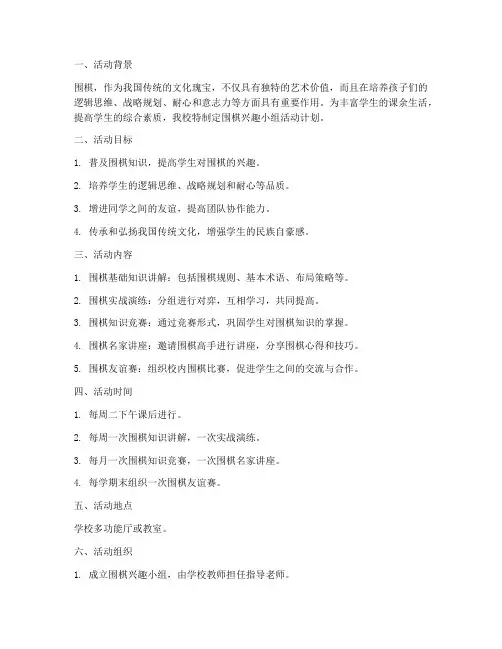 一、活动背景

围棋，作为我国传统的文化瑰宝，不仅具有独特的艺术价值，而且在培养孩子们的逻辑思维、战略规划、耐心和意志力等方面具有重要作用。为丰富学生的课余生活，提高学生的综合素质，我校特制定围棋兴趣小组活动计划。

二、活动目标

1. 普及围棋知识，提高学生对围棋的兴趣。

2. 培养学生的逻辑思维、战略规划和耐心等品质。

3. 增进同学之间的友谊，提高团队协作能力。

4. 传承和弘扬我国传统文化，增强学生的民族自豪感。

三、活动内容

1. 围棋基础知识讲解：包括围棋规则、基本术语、布局策略等。

2. 围棋实战演练：分组进行对弈，互相学习，共同提高。

3. 围棋知识竞赛：通过竞赛形式，巩固学生对围棋知识的掌握。

4. 围棋名家讲座：邀请围棋高手进行讲座，分享围棋心得和技巧。

5. 围棋友谊赛：组织校内围棋比赛，促进学生之间的交流与合作。

四、活动时间

1. 每周二下午课后进行。

2. 每周一次围棋知识讲解，一次实战演练。

3. 每月一次围棋知识竞赛，一次围棋名家讲座。

4. 每学期末组织一次围棋友谊赛。

五、活动地点

学校多功能厅或教室。

六、活动组织

1. 成立围棋兴趣小组，由学校教师担任指导老师。